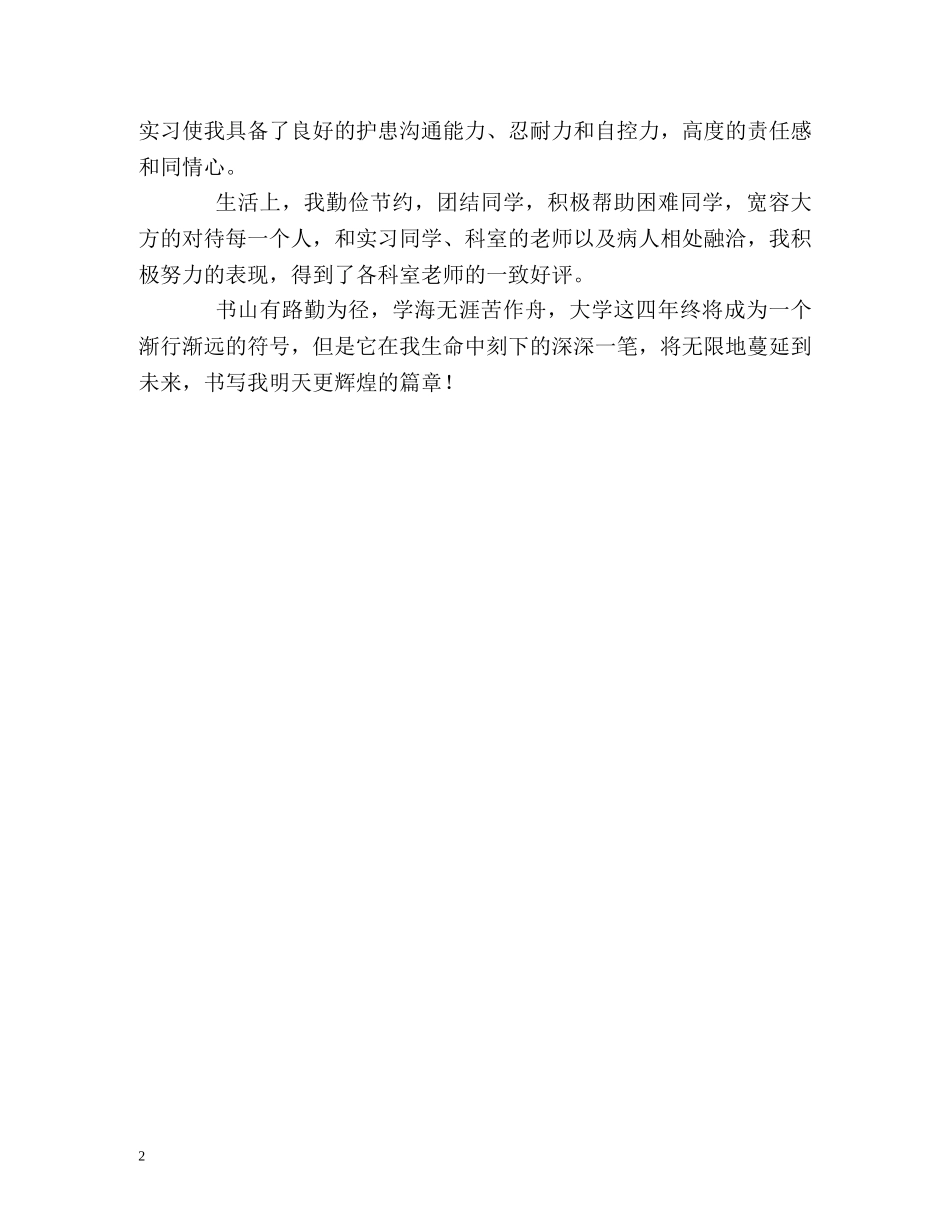 实习使我具备了良好的护患沟通能力、忍耐力和自控力，高度的责任感和同情心。

生活上，我勤俭节约，团结同学，积极帮助困难同学，宽容大方的对待每一个人，和实习同学、科室的老师以及病人相处融洽，我积极努力的表现，得到了各科室老师的一致好评。

书山有路勤为径，学海无涯苦作舟，大学这四年终将成为一个渐行渐远的符号，但是它在我生命中刻下的深深一笔，将无限地蔓延到未来，书写我明天更辉煌的篇章！

2